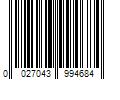 0 027043 994684